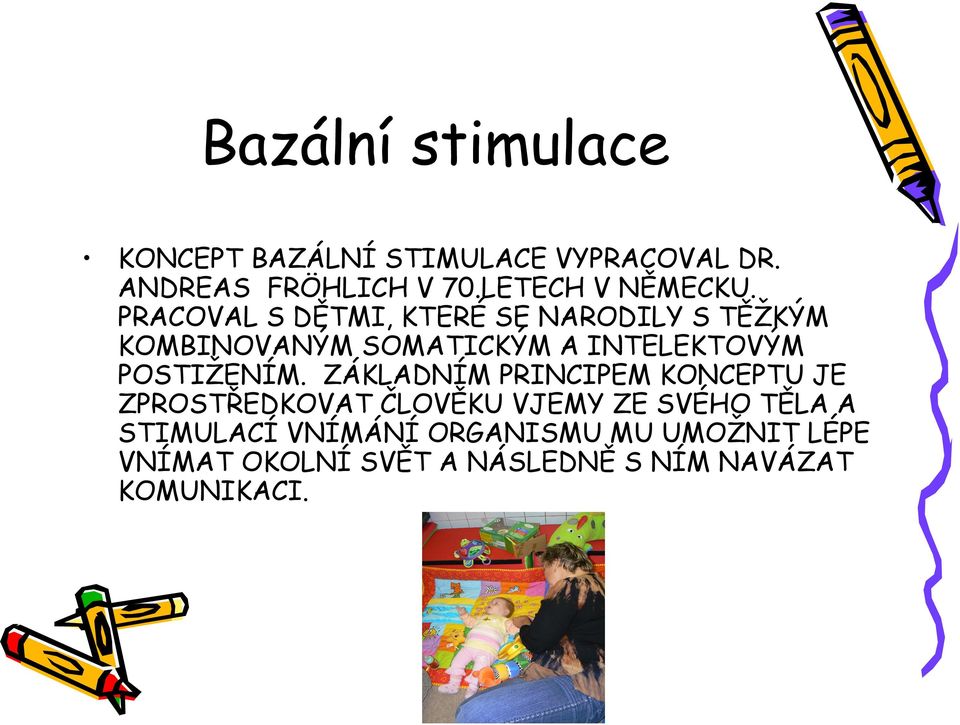 Bazální stimulace

• KONCEPT BAZÁLNÍ STIMULACE VYPRACOVAL DR. ANDREAS FRÖHLICH V 70.LETECH V NĚMECKU. PRACOVAL S DĚTMI, KTERÉ SE NARODILY S TĚŽKÝM KOMBINOVANÝM SOMATICKÝM A INTELEKTOVÝM POSTIŽENÍM. ZÁKLADNÍM PRINCIPEM KONCEPTU JE ZPROSTŘEDKOVAT ČLOVĚKU VJEMY ZE SVÉHO TĚLA A STIMULACÍ VNÍMÁNÍ ORGANISMU MU UMOŽNIT LÉPE VNÍMAT OKOLNÍ SVĚT A NÁSLEDNĚ S NÍM NAVÁZAT KOMUNIKACI.